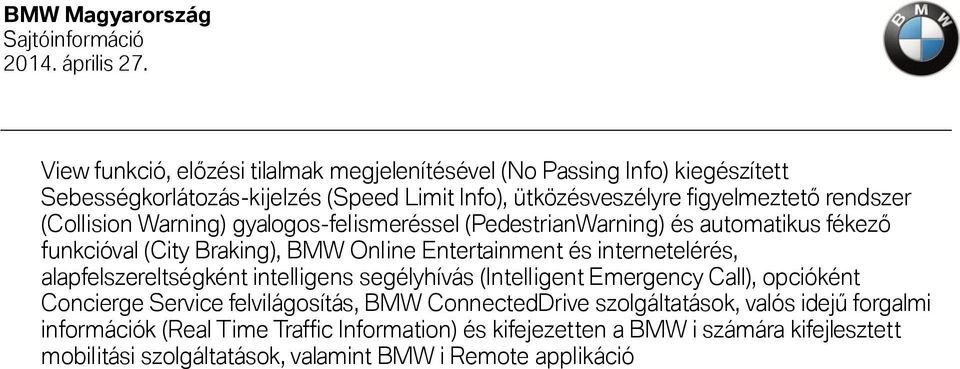 BMW Magyarország
Sajtóinformáció
2014. április 27.

BMW

View funkció, előzési tilalmak megjelenítésével (No Passing Info) kiegészített Sebességkorlátozás-kijelzés (Speed Limit Info), ütközésveszélyre figyelmeztető rendszer (Collision Warning) gyalogos-felismeréssel (PedestrianWarning) és automatikus fékező funkcióval (City Braking), BMW Online Entertainment és internetelérés, alapfelszereltségként intelligens segélyhívás (Intelligent Emergency Call), opcióként Concierge Service felvilágosítás, BMW ConnectedDrive szolgáltatások, valós idejű forgalmi információk (Real Time Traffic Information) és kifejezetten a BMW i számára kifejlesztett mobilitási szolgáltatások, valamint BMW i Remote applikáció